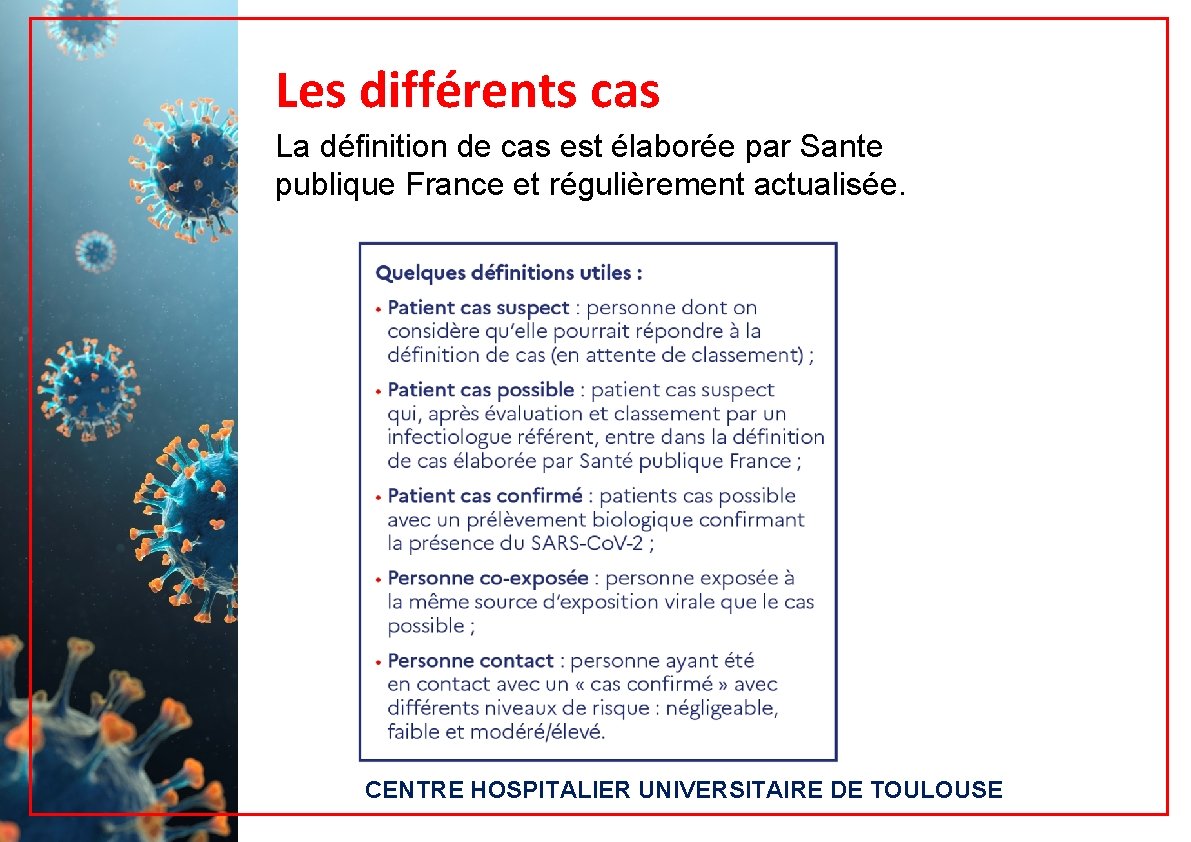 Les différents cas

La définition de cas est élaborée par Sante publique France et régulièrement actualisée.

Quelques définitions utiles :

• Patient cas suspect : personne dont on considère qu'elle pourrait répondre à la définition de cas (en attente de classement) ;

• Patient cas possible : patient cas suspect qui, après évaluation et classement par un infectiologue référent, entre dans la définition de cas élaborée par Santé publique France ;

• Patient cas confirmé : patients cas possible avec un prélèvement biologique confirmant la présence du SARS-CoV-2 ;

• Personne co-exposée : personne exposée à la même source d'exposition virale que le cas possible ;

• Personne contact : personne ayant été en contact avec un « cas confirmé » avec différents niveaux de risque : négligeable, faible et modéré/élevé.

CENTRE HOSPITALIER UNIVERSITAIRE DE TOULOUSE